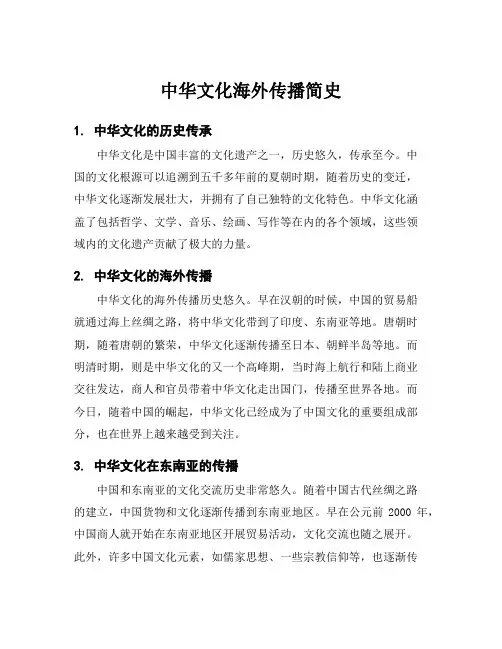 中华文化海外传播简史

1. 中华文化的历史传承

中华文化是中国丰富的文化遗产之一，历史悠久，传承至今。中国的文化根源可以追溯到五千多年前的夏朝时期，随着历史的变迁，中华文化逐渐发展壮大，并拥有了自己独特的文化特色。中华文化涵盖了包括哲学、文学、音乐、绘画、写作等在内的各个领域，这些领域内的文化遗产贡献了极大的力量。

2. 中华文化的海外传播

中华文化的海外传播历史悠久。早在汉朝的时候，中国的贸易船就通过海上丝绸之路，将中华文化带到了印度、东南亚等地。唐朝时期，随着唐朝的繁荣，中华文化逐渐传播至日本、朝鲜半岛等地。而明清时期，则是中华文化的又一个高峰期，当时海上航行和陆上商业交往发达，商人和官员带着中华文化走出国门，传播至世界各地。而今日，随着中国的崛起，中华文化已经成为了中国文化的重要组成部分，也在世界上越来越受到关注。

3. 中华文化在东南亚的传播

中国和东南亚的文化交流历史非常悠久。随着中国古代丝绸之路的建立，中国货物和文化逐渐传播到东南亚地区。早在公元前 2000 年，中国商人就开始在东南亚地区开展贸易活动，文化交流也随之展开。此外，许多中国文化元素，如儒家思想、一些宗教信仰等，也逐渐传